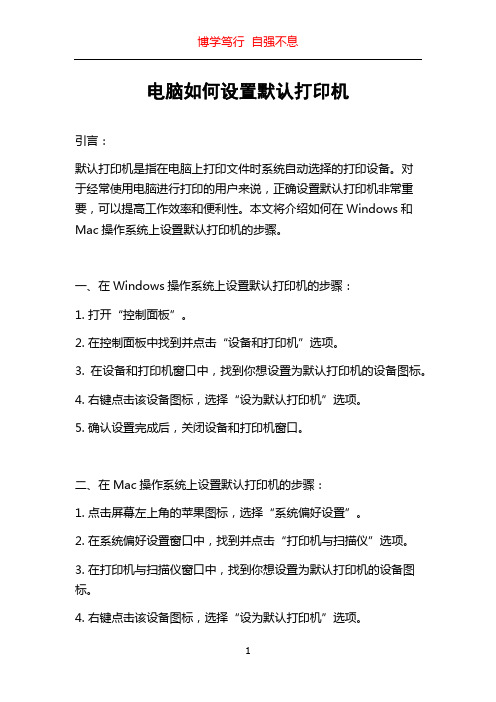 博学笃行 自强不息

电脑如何设置默认打印机

引言：

默认打印机是指在电脑上打印文件时系统自动选择的打印设备。对于经常使用电脑进行打印的用户来说，正确设置默认打印机非常重要，可以提高工作效率和便利性。本文将介绍如何在 Windows 和 Mac 操作系统上设置默认打印机的步骤。

一、在 Windows 操作系统上设置默认打印机的步骤：

1. 打开“控制面板”。

2. 在控制面板中找到并点击“设备和打印机”选项。

3. 在设备和打印机窗口中，找到你想设置为默认打印机的设备图标。

4. 右键点击该设备图标，选择“设为默认打印机”选项。

5. 确认设置完成后，关闭设备和打印机窗口。

二、在 Mac 操作系统上设置默认打印机的步骤：

1. 点击屏幕左上角的苹果图标，选择“系统偏好设置”。

2. 在系统偏好设置窗口中，找到并点击“打印机与扫描仪”选项。

3. 在打印机与扫描仪窗口中，找到你想设置为默认打印机的设备图标。

4. 右键点击该设备图标，选择“设为默认打印机”选项。

1